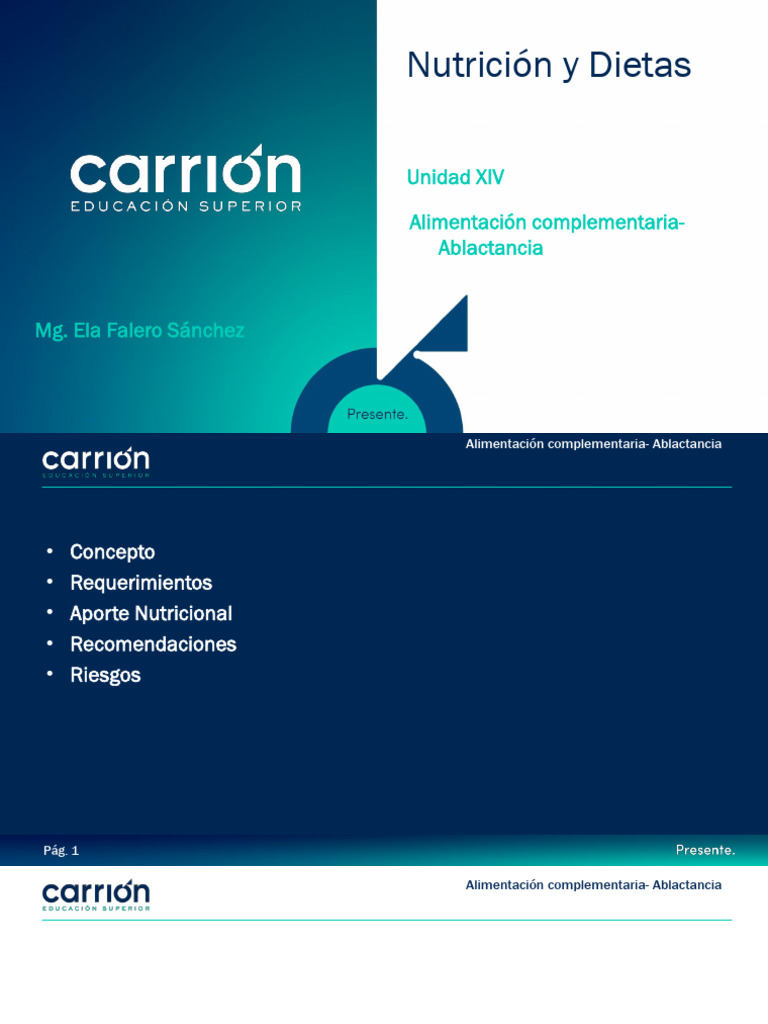 carrión
EDUCACIÓN SUPERIOR

Mg. Ela Falero Sánchez

Nutrición y Dietas

Unidad XIV

Alimentación complementaria- Ablactancia

Presente.

carrión
EDUCACIÓN SUPERIOR

Alimentación complementaria- Ablactancia

• Concepto
• Requerimientos
• Aporte Nutricional
• Recomendaciones
• Riesgos

Pág. 1

Presente.

carrión
EDUCACIÓN SUPERIOR

Alimentación complementaria- Ablactancia